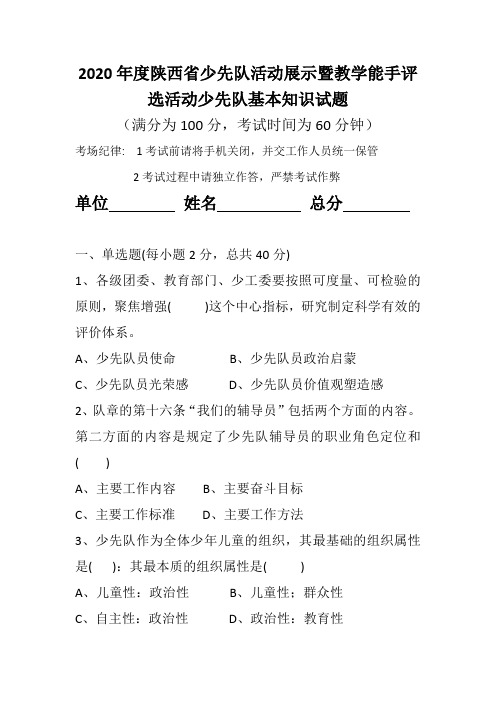 2020 年度陕西省少先队活动展示暨教学能手评选活动少先队基本知识试题

（满分为 100 分，考试时间为 60 分钟）

考场纪律： 1 考试前请将手机关闭，并交工作人员统一保管

2 考试过程中请独立作答，严禁考试作弊

单位________ 姓名__________ 总分________

一、单选题(每小题 2 分，总共 40 分)

1、各级团委、教育部门、少工委要按照可度量、可检验的原则，聚焦增强(　　)这个中心指标，研究制定科学有效的评价体系。

A、少先队员使命　　B、少先队员政治启蒙

C、少先队员光荣感　　D、少先队员价值观塑造感

2、队章的第十六条“我们的辅导员”包括两个方面的内容。第二方面的内容是规定了少先队辅导员的职业角色定位和(　　)

A、主要工作内容　　B、主要奋斗目标

C、主要工作标准　　D、主要工作方法

3、少先队作为全体少年儿童的组织，其最基础的组织属性是(　　)：其最本质的组织属性是(　　)

A、儿童性：政治性　　B、儿童性：群众性

C、自主性：政治性　　D、政治性：教育性